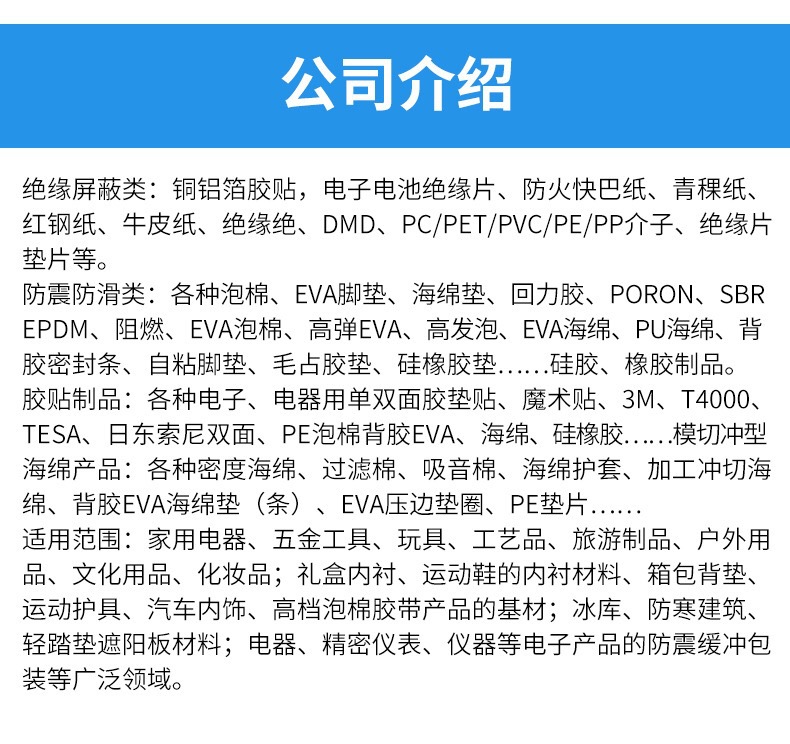 公司介绍

绝缘屏蔽类：铜铝箔胶贴，电子电池绝缘片、防火快巴纸、青稞纸、红钢纸、牛皮纸、绝缘绝、DMD、PC/PET/PVC/PE/PP介子、绝缘片垫片等。
防震防滑类：各种泡棉、EVA脚垫、海绵垫、回力胶、PORON、SBR EPDM、阻燃、EVA泡棉、高弹EVA、高发泡、EVA海绵、PU海绵、背胶密封条、自粘脚垫、毛占胶垫、硅橡胶垫……硅胶、橡胶制品。
胶贴制品：各种电子、电器用单双面胶垫贴、魔术贴、3M、T4000、TESA、日东索尼双面、PE泡棉背胶EVA、海绵、硅橡胶……模切冲型
海绵产品：各种密度海绵、过滤棉、吸音棉、海绵护套、加工冲切海绵、背胶EVA海绵垫（条）、EVA压边垫圈、PE垫片……
适用范围：家用电器、五金工具、玩具、工艺品、旅游制品、户外用品、文化用品、化妆品；礼盒内衬、运动鞋的内衬材料、箱包背垫、运动护具、汽车内饰、高档泡棉胶带产品的基材；冰库、防寒建筑、轻踏垫遮阳板材料；电器、精密仪表、仪器等电子产品的防震缓冲包装等广泛领域。